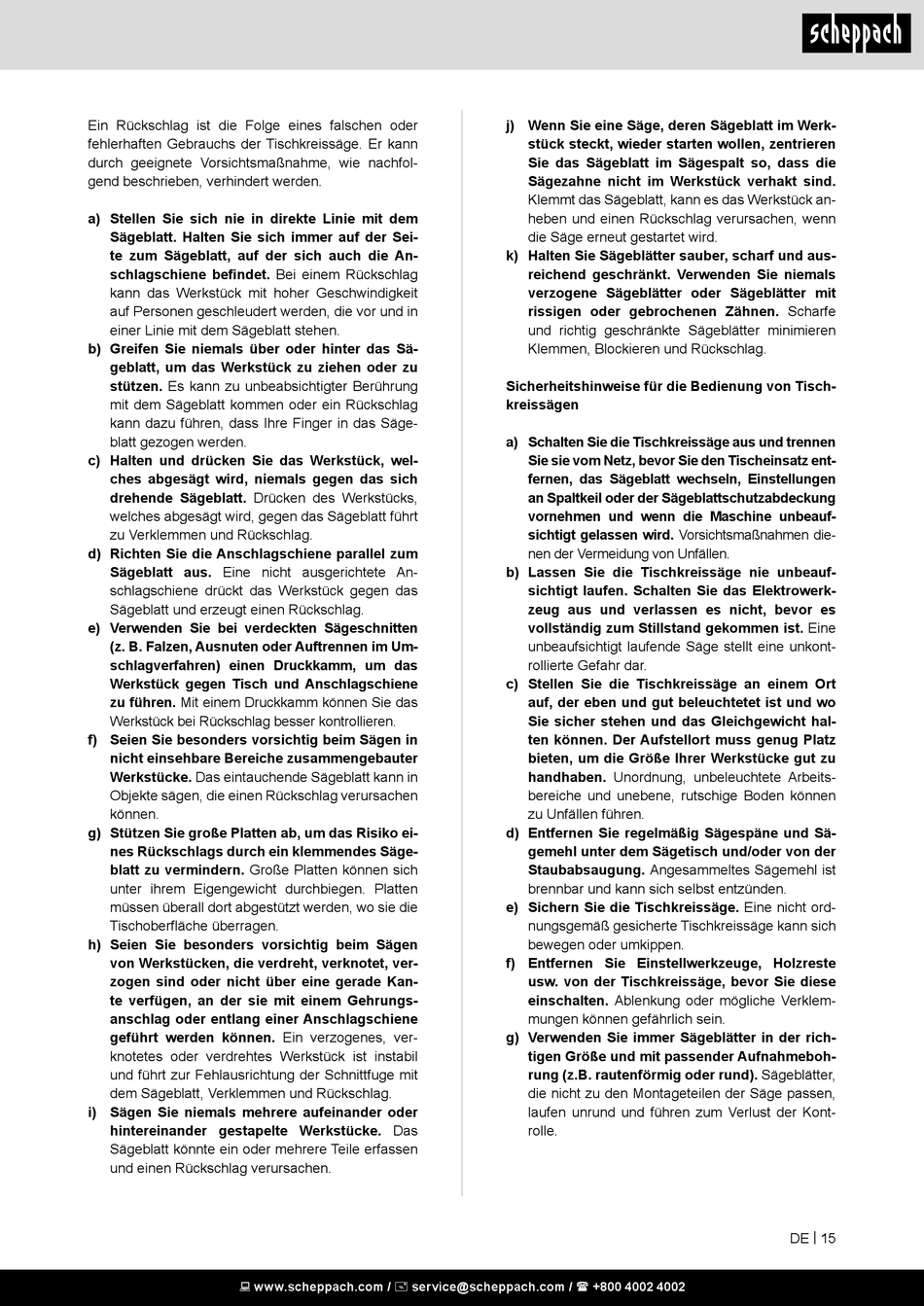 scheppach

Ein Rückschlag ist die Folge eines falschen oder fehlerhaften Gebrauchs der Tischkreissäge. Er kann durch geeignete Vorsichtsmaßnahme, wie nachfolgend beschrieben, verhindert werden.

a) Stellen Sie sich nie in direkte Linie mit dem Sägeblatt. Halten Sie sich immer auf der Seite zum Sägeblatt, auf der sich auch die Anschlagschiene befindet. Bei einem Rückschlag kann das Werkstück mit hoher Geschwindigkeit auf Personen geschleudert werden, die vor und in einer Linie mit dem Sägeblatt stehen.
b) Greifen Sie niemals über oder hinter das Sägeblatt, um das Werkstück zu ziehen oder zu stützen. Es kann zu unbeabsichtigter Berührung mit dem Sägeblatt kommen oder ein Rückschlag kann dazu führen, dass Ihre Finger in das Sägeblatt gezogen werden.
c) Halten und drücken Sie das Werkstück, welches abgesägt wird, niemals gegen das sich drehende Sägeblatt. Drücken des Werkstücks, welches abgesägt wird, gegen das Sägeblatt führt zu Verklemmen und Rückschlag.
d) Richten Sie die Anschlagschiene parallel zum Sägeblatt aus. Eine nicht ausgerichtete Anschlagschiene drückt das Werkstück gegen das Sägeblatt und erzeugt einen Rückschlag.
e) Verwenden Sie bei verdeckten Sägeschnitten (z. B. Falzen, Ausnuten oder Auftrennen im Umschlagverfahren) einen Druckkamm, um das Werkstück gegen Tisch und Anschlagschiene zu führen. Mit einem Druckkamm können Sie das Werkstück bei Rückschlag besser kontrollieren.
f) Seien Sie besonders vorsichtig beim Sägen in nicht einsehbare Bereiche zusammengebauter Werkstücke. Das eintauchende Sägeblatt kann in Objekte sägen, die einen Rückschlag verursachen können.
g) Stützen Sie große Platten ab, um das Risiko eines Rückschlags durch ein klemmendes Sägeblatt zu vermindern. Große Platten können sich unter ihrem Eigengewicht durchbiegen. Platten müssen überall dort abgestützt werden, wo sie die Tischoberfläche überragen.
h) Seien Sie besonders vorsichtig beim Sägen von Werkstücken, die verdreht, verknotet, verzogen sind oder nicht über eine gerade Kante verfügen, an der sie mit einem Gehrungsanschlag oder entlang einer Anschlagschiene geführt werden können. Ein verzogenes, verknotetes oder verdrehtes Werkstück ist instabil und führt zur Fehlausrichtung der Schnittfuge mit dem Sägeblatt, Verklemmen und Rückschlag.
i) Sägen Sie niemals mehrere aufeinander oder hintereinander gestapelte Werkstücke. Das Sägeblatt könnte ein oder mehrere Teile erfassen und einen Rückschlag verursachen.

j) Wenn Sie eine Säge, deren Sägeblatt im Werkstück steckt, wieder starten wollen, zentrieren Sie das Sägeblatt im Sägespalt so, dass die Sägezahne nicht im Werkstück verhakt sind. Klemmt das Sägeblatt, kann es das Werkstück anheben und einen Rückschlag verursachen, wenn die Säge erneut gestartet wird.
k) Halten Sie Sägeblätter sauber, scharf und ausreichend geschränkt. Verwenden Sie niemals verzogene Sägeblätter oder Sägeblätter mit rissigen oder gebrochenen Zähnen. Scharfe und richtig geschränkte Sägeblätter minimieren Klemmen, Blockieren und Rückschlag.

Sicherheitshinweise für die Bedienung von Tischkreissägen

a) Schalten Sie die Tischkreissäge aus und trennen Sie sie vom Netz, bevor Sie den Tischeinsatz entfernen, das Sägeblatt wechseln, Einstellungen an Spaltkeil oder der Sägeblattschutzabdeckung vornehmen und wenn die Maschine unbeaufsichtigt gelassen wird. Vorsichtsmaßnahmen dienen der Vermeidung von Unfällen.
b) Lassen Sie die Tischkreissäge nie unbeaufsichtigt laufen. Schalten Sie das Elektrowerkzeug aus und verlassen es nicht, bevor es vollständig zum Stillstand gekommen ist. Eine unbeaufsichtigt laufende Säge stellt eine unkontrollierte Gefahr dar.
c) Stellen Sie die Tischkreissäge an einem Ort auf, der eben und gut beleuchtetet ist und wo Sie sicher stehen und das Gleichgewicht halten können. Der Aufstellort muss genug Platz bieten, um die Größe Ihrer Werkstücke gut zu handhaben. Unordnung, unbeleuchtete Arbeitsbereiche und unebene, rutschige Boden können zu Unfällen führen.
d) Entfernen Sie regelmäßig Sägespäne und Sägemehl unter dem Sägetisch und/oder von der Staubabsaugung. Angesammeltes Sägemehl ist brennbar und kann sich selbst entzünden.
e) Sichern Sie die Tischkreissäge. Eine nicht ordnungsgemäß gesicherte Tischkreissäge kann sich bewegen oder umkippen.
f) Entfernen Sie Einstellwerkzeuge, Holzreste usw. von der Tischkreissäge, bevor Sie diese einschalten. Ablenkung oder mögliche Verklemmungen können gefährlich sein.
g) Verwenden Sie immer Sägeblätter in der richtigen Größe und mit passender Aufnahmebohrung (z.B. rautenförmig oder rund). Sägeblätter, die nicht zu den Montageteilen der Säge passen, laufen unrund und führen zum Verlust der Kontrolle.

DE | 15

www.scheppach.com / service@scheppach.com / +800 4002 4002